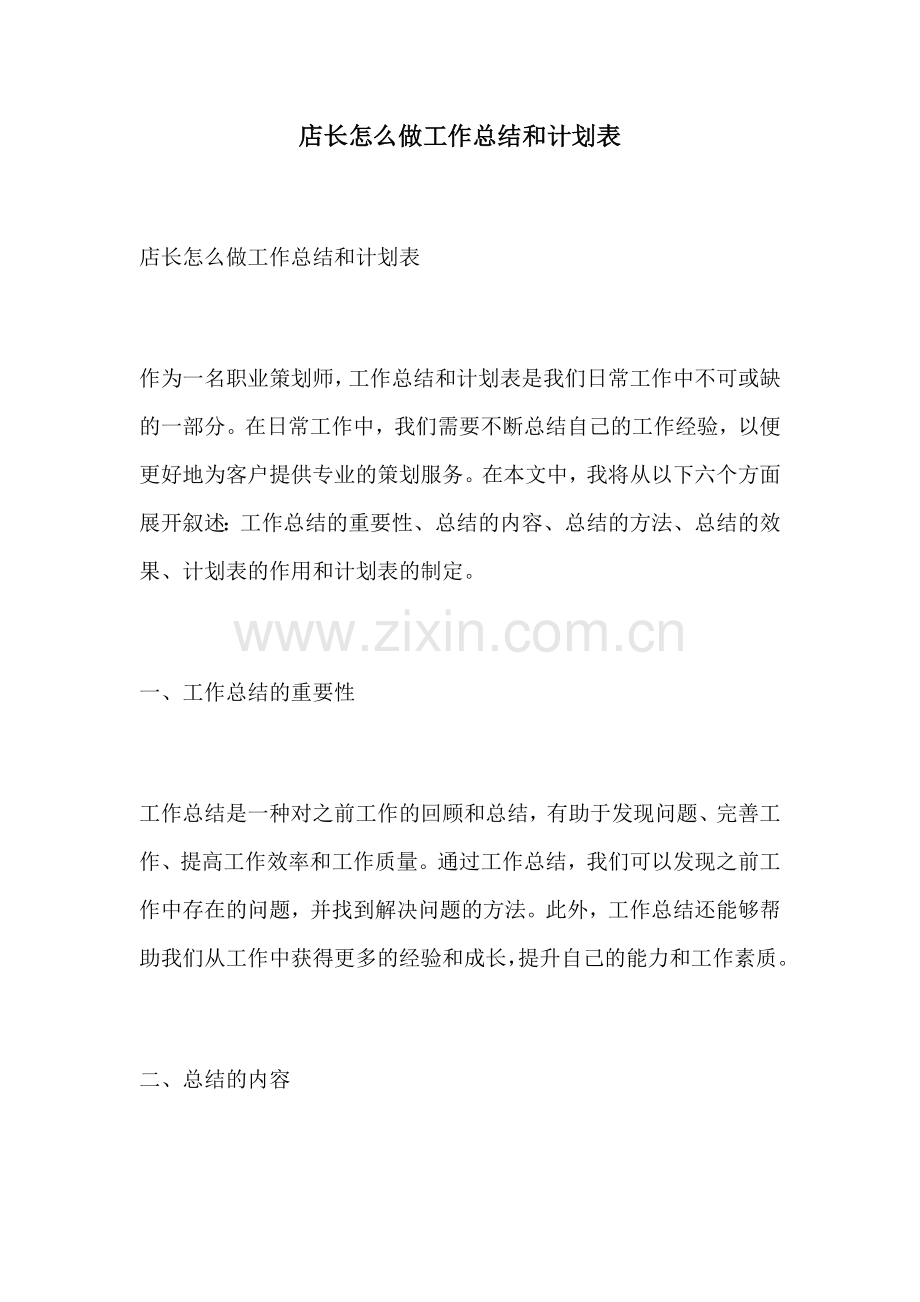 店长怎么做工作总结和计划表

店长怎么做工作总结和计划表

作为一名职业策划师，工作总结和计划表是我们日常工作中不可或缺的一部分。在日常工作中，我们需要不断总结自己的工作经验，以便更好地为客户提供专业的策划服务。在本文中，我将从以下六个方面展开叙述：工作总结的重要性、总结的内容、总结的方法、总结的效果、计划表的作用和计划表的制定。

一、工作总结的重要性

工作总结是一种对之前工作的回顾和总结，有助于发现问题、完善工作、提高工作效率和工作质量。通过工作总结，我们可以发现之前工作中存在的问题，并找到解决问题的方法。此外，工作总结还能够帮助我们从工作中获得更多的经验和成长，提升自己的能力和工作素质。

二、总结的内容

www.zixin.com.cn